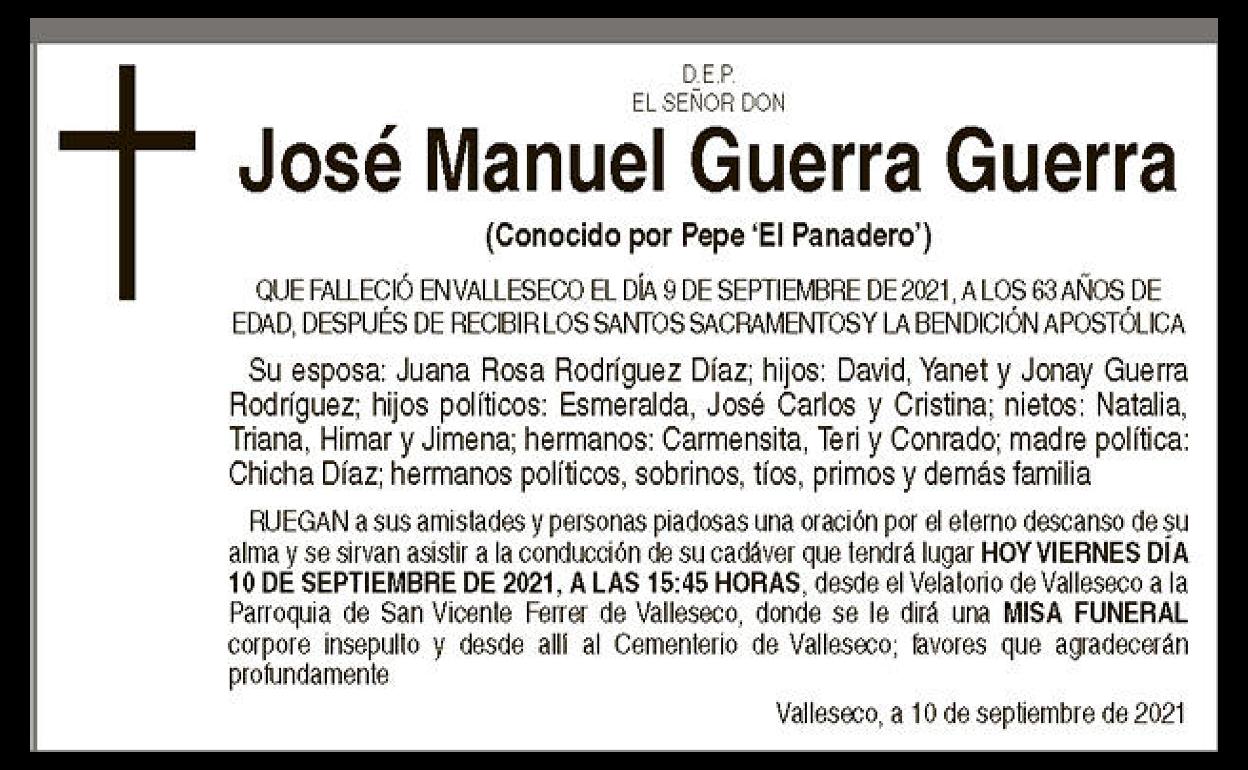 D.E.P.
EL SEÑOR DON

José Manuel Guerra Guerra

(Conocido por Pepe 'El Panadero')

QUE FALLECIÓ EN VALLESECO EL DÍA 9 DE SEPTIEMBRE DE 2021, A LOS 63 AÑOS DE EDAD, DESPUÉS DE RECIBIR LOS SANTOS SACRAMENTOS Y LA BENDICIÓN APOSTÓLICA

Su esposa: Juana Rosa Rodríguez Díaz; hijos: David, Yanet y Jonay Guerra Rodríguez; hijos políticos: Esmeralda, José Carlos y Cristina; nietos: Natalia, Triana, Himar y Jimena; hermanos: Carmensita, Teri y Conrado; madre política: Chicha Díaz; hermanos políticos, sobrinos, tíos, primos y demás familia

RUEGAN a sus amistades y personas piadosas una oración por el eterno descanso de su alma y se sirvan asistir a la conducción de su cadáver que tendrá lugar HOY VIERNES DÍA 10 DE SEPTIEMBRE DE 2021, A LAS 15:45 HORAS, desde el Velatorio de Valleseco a la Parroquia de San Vicente Ferrer de Valleseco, donde se le dirá una MISA FUNERAL corpore insepulto y desde allí al Cementerio de Valleseco; favores que agradecerán profundamente

Valleseco, a 10 de septiembre de 2021